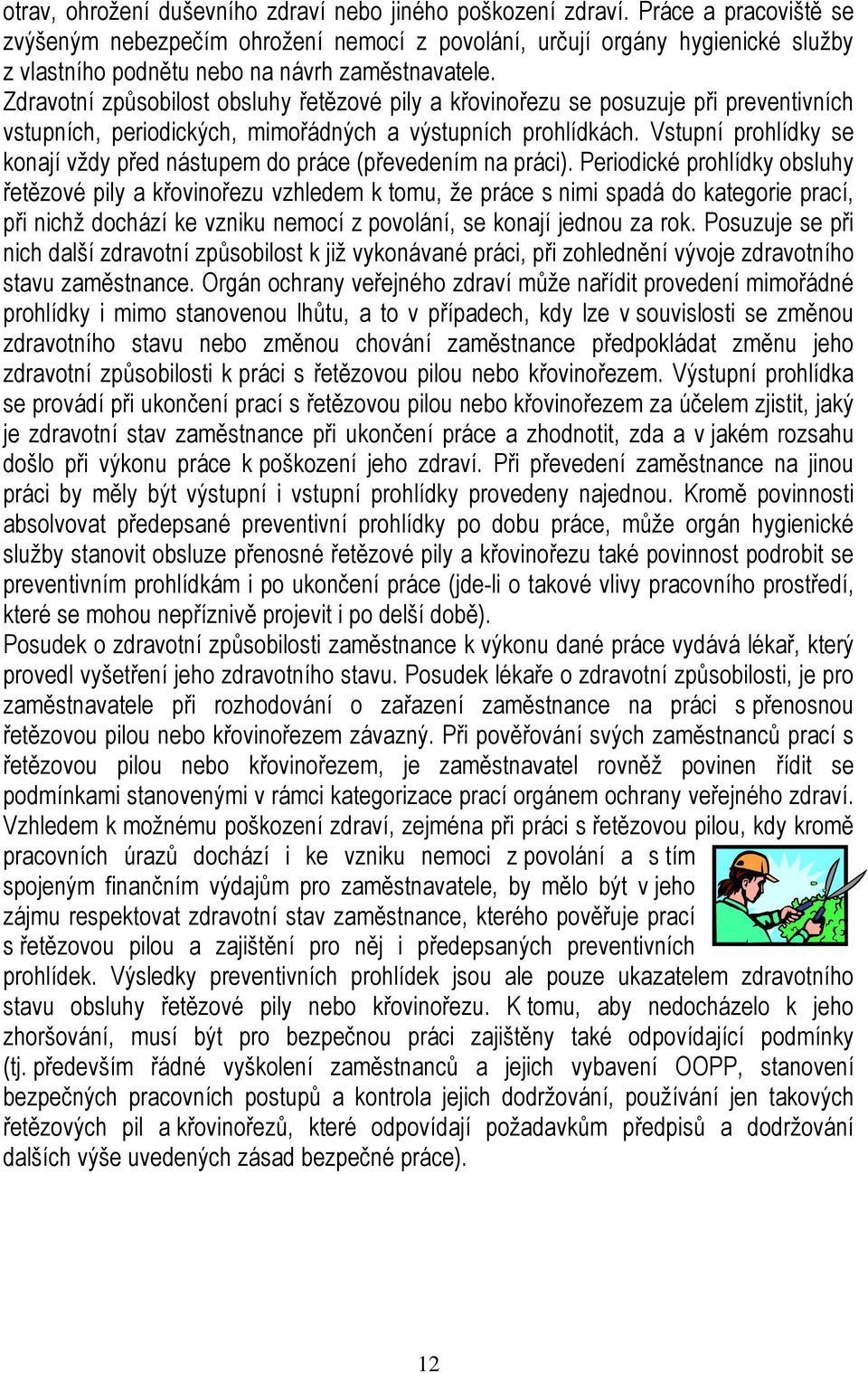 otrav, ohrožení duševního zdraví nebo jiného poškození zdraví. Práce a pracoviště se zvýšeným nebezpečím ohrožení nemocí z povolání, určují orgány hygienické služby z vlastního podnětu nebo na návrh zaměstnavatele.
Zdravotní způsobilost obsluhy řetězové pily a křovinořezu se posuzuje při preventivních vstupních, periodických, mimořádných a výstupních prohlídkách. Vstupní prohlídky se konají vždy před nástupem do práce (převedením na práci). Periodické prohlídky obsluhy řetězové pily a křovinořezu vzhledem k tomu, že práce s nimi spadá do kategorie prací, při nichž dochází ke vzniku nemocí z povolání, se konají jednou za rok. Posuzuje se při nich další zdravotní způsobilost k již vykonávané práci, při zohlednění vývoje zdravotního stavu zaměstnance. Orgán ochrany veřejného zdraví může nařídit provedení mimořádné prohlídky i mimo stanovenou lhůtu, a to v případech, kdy lze v souvislosti se změnou zdravotního stavu nebo změnou chování zaměstnance předpokládat změnu jeho zdravotní způsobilosti k práci s řetězovou pilou nebo křovinořezem. Výstupní prohlídka se provádí při ukončení prací s řetězovou pilou nebo křovinořezem za účelem zjistit, jaký je zdravotní stav zaměstnance při ukončení práce a zhodnotit, zda a v jakém rozsahu došlo při výkonu práce k poškození jeho zdraví. Při převedení zaměstnance na jinou práci by měly být výstupní i vstupní prohlídky provedeny najednou. Kromě povinnosti absolvovat předepsané preventivní prohlídky po dobu práce, může orgán hygienické služby stanovit obsluze přenosné řetězové pily a křovinořezu také povinnost podrobit se preventivním prohlídkám i po ukončení práce (jde-li o takové vlivy pracovního prostředí, které se mohou nepříznivě projevit i po delší době).
Posudek o zdravotní způsobilosti zaměstnance k výkonu dané práce vydává lékař, který provedl vyšetření jeho zdravotního stavu. Posudek lékaře o zdravotní způsobilosti, je pro zaměstnavatele při rozhodování o zařazení zaměstnance na práci s přenosnou řetězovou pilou nebo křovinořezem závazný. Při pověřování svých zaměstnanců prací s řetězovou pilou nebo křovinořezem, je zaměstnavatel rovněž povinen řídit se podmínkami stanovenými v rámci kategorizace prací orgánem ochrany veřejného zdraví.
Vzhledem k možnému poškození zdraví, zejména při práci s řetězovou pilou, kdy kromě pracovních úrazů dochází i ke vzniku nemoci z povolání a s tím spojeným finančním výdajům pro zaměstnavatele, by mělo být v jeho zájmu respektovat zdravotní stav zaměstnance, kterého pověřuje prací s řetězovou pilou a zajištění pro něj i předepsaných preventivních prohlídek. Výsledky preventivních prohlídek jsou ale pouze ukazatelem zdravotního stavu obsluhy řetězové pily nebo křovinořezu. K tomu, aby nedocházelo k jeho zhoršování, musí být pro bezpečnou práci zajištěny také odpovídající podmínky (tj. především řádné vyškolení zaměstnanců a jejich vybavení OOPP, stanovení bezpečných pracovních postupů a kontrola jejich dodržování, používání jen takových řetězových pil a křovinořezů, které odpovídají požadavkům předpisů a dodržování dalších výše uvedených zásad bezpečné práce).

12